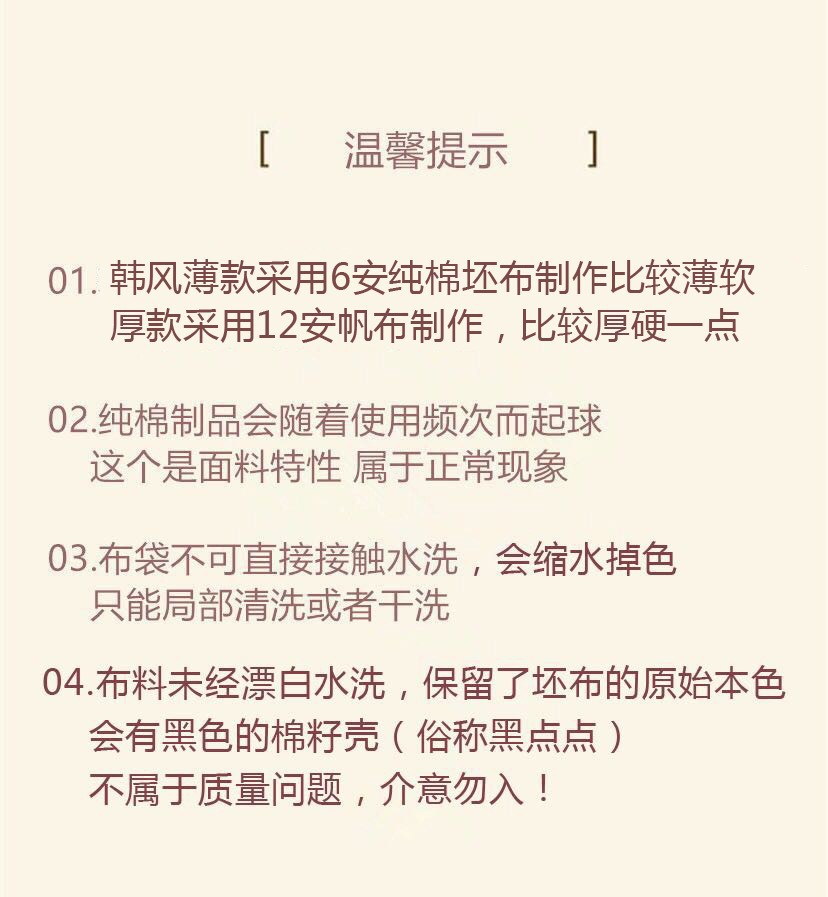 [ 温馨提示 ]

01. 韩风薄款采用6安纯棉坯布制作比较薄软
厚款采用12安帆布制作，比较厚硬一点

02.纯棉制品会随着使用频次而起球
这个是面料特性 属于正常现象

03.布袋不可直接接触水洗，会缩水掉色
只能局部清洗或者干洗

04.布料未经漂白水洗，保留了坯布的原始本色
会有黑色的棉籽壳（俗称黑点点）
不属于质量问题，介意勿入！